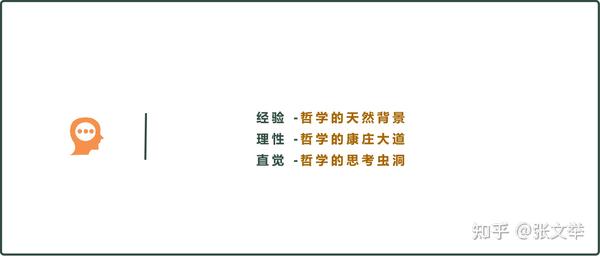 经验 -哲学的天然背景
理性 -哲学的康庄大道
直觉 -哲学的思考虫洞

知乎 @张文举